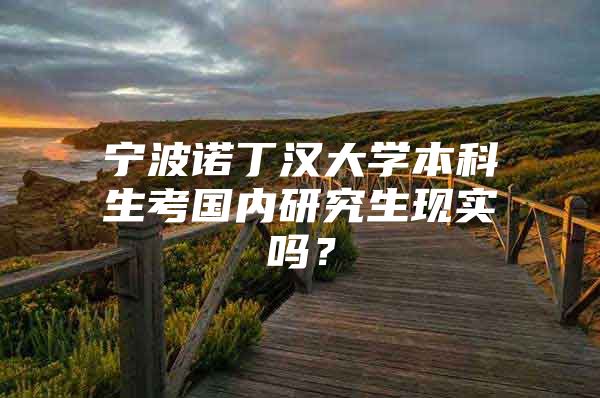 宁波诺丁汉大学本科生考国内研究生现实吗？